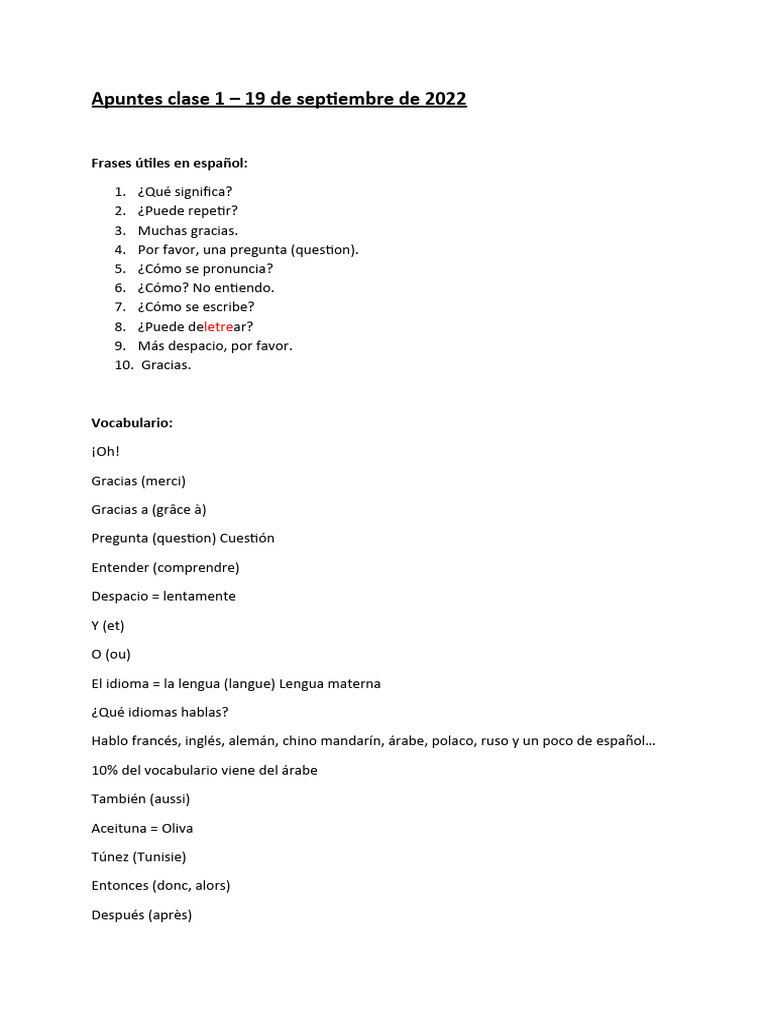 Apuntes clase 1 – 19 de septiembre de 2022

Frases útiles en español:

1. ¿Qué significa?
2. ¿Puede repetir?
3. Muchas gracias.
4. Por favor, una pregunta (question).
5. ¿Cómo se pronuncia?
6. ¿Cómo? No entiendo.
7. ¿Cómo se escribe?
8. ¿Puede deletrear?
9. Más despacio, por favor.
10. Gracias.

Vocabulario:

¡Oh!

Gracias (merci)

Gracias a (grâce à)

Pregunta (question) Cuestión

Entender (comprendre)

Despacio = lentamente

Y (et)

O (ou)

El idioma = la lengua (langue) Lengua materna

¿Qué idiomas hablas?

Hablo francés, inglés, alemán, chino mandarín, árabe, polaco, ruso y un poco de español…

10% del vocabulario viene del árabe

También (aussi)

Aceituna = Oliva

Túnez (Tunisie)

Entonces (donc, alors)

Después (après)